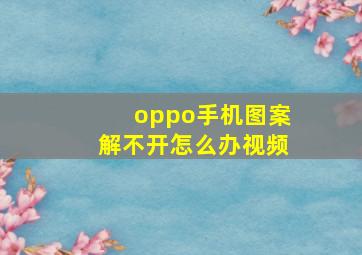 oppo手机图案解不开怎么办视频